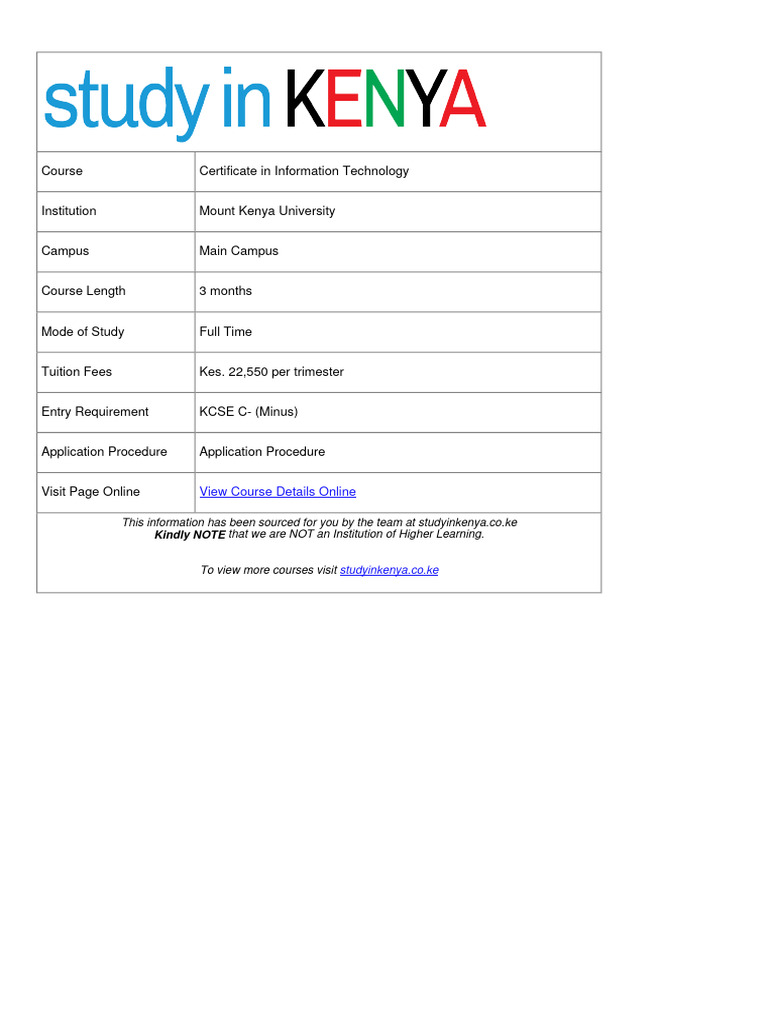 study in KENYA

| Course | Certificate in Information Technology |
|---|---|
| Institution | Mount Kenya University |
| Campus | Main Campus |
| Course Length | 3 months |
| Mode of Study | Full Time |
| Tuition Fees | Kes. 22,550 per trimester |
| Entry Requirement | KCSE C- (Minus) |
| Application Procedure | Application Procedure |
| Visit Page Online | View Course Details Online |

This information has been sourced for you by the team at studyinkenya.co.ke
Kindly NOTE that we are NOT an Institution of Higher Learning.

To view more courses visit studyinkenya.co.ke